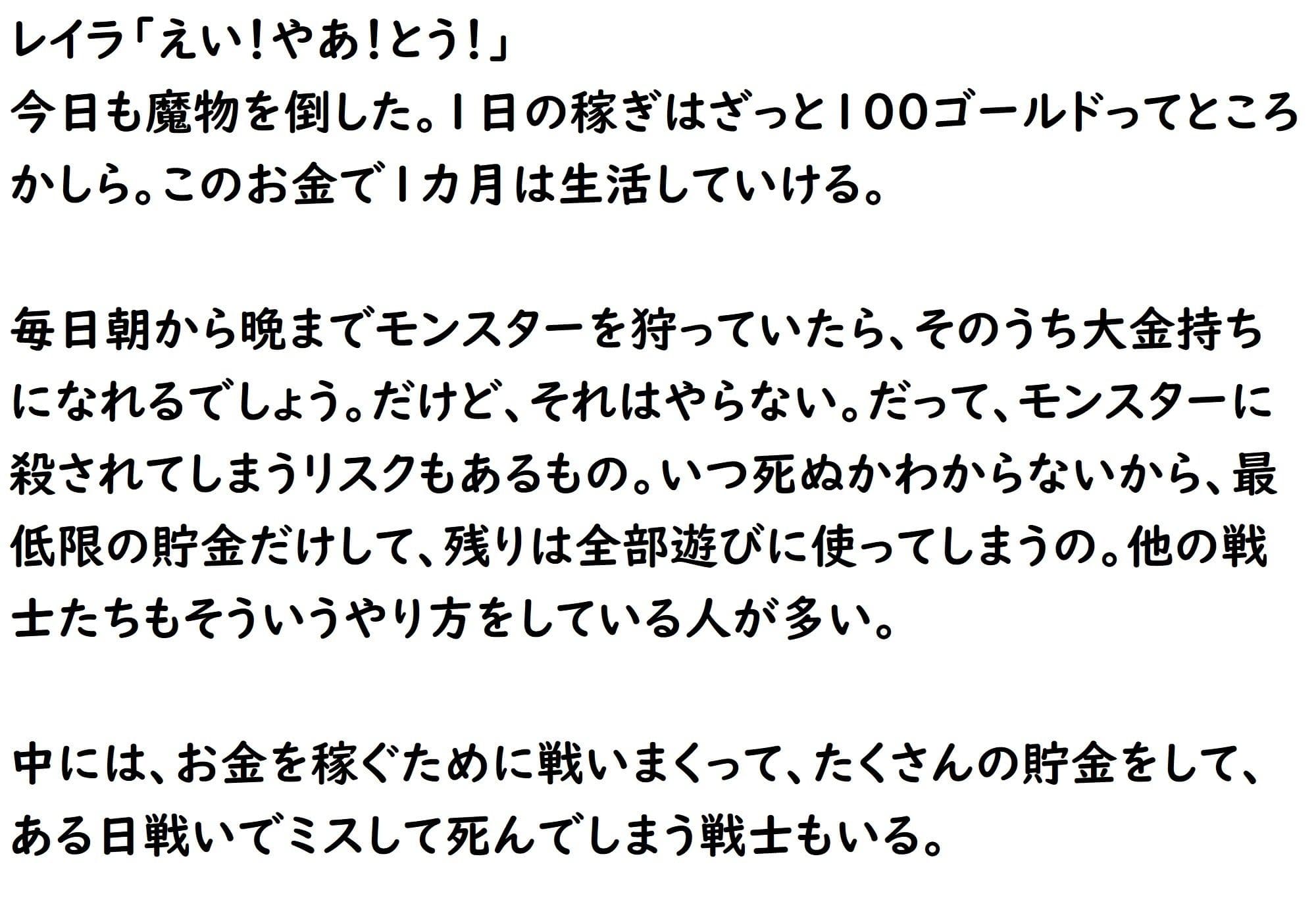 レイラ「えい!やあ!とう!」
今日も魔物を倒した。1日の稼ぎはざっと100ゴールドってところかしら。このお金で1カ月は生活していける。

毎日朝から晩までモンスターを狩っていたら、そのうち大金持ちになれるでしょう。だけど、それはやらない。だって、モンスターに殺されてしまうリスクもあるもの。いつ死ぬかわからないから、最低限の貯金だけして、残りは全部遊びに使ってしまうの。他の戦士たちもそういうやり方をしている人が多い。

中には、お金を稼ぐために戦いまくって、たくさんの貯金をして、ある日戦いでミスして死んでしまう戦士もいる。